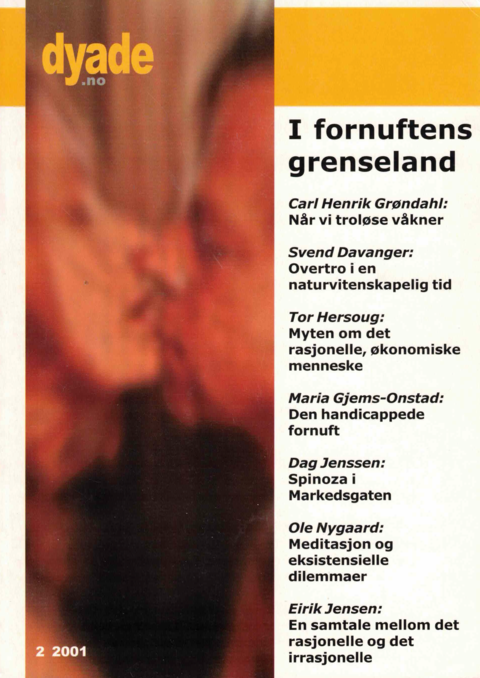 dyade
.no

I fornuftens grenseland

Carl Henrik Grøndahl:
Når vi troløse våkner

Svend Davanger:
Overtro i en naturvitenskapelig tid

Tor Hersoug:
Myten om det rasjonelle, økonomiske menneske

Maria Gjems-Onstad:
Den handicappede fornuft

Dag Jenssen:
Spinoza i Markedsgaten

Ole Nygaard:
Meditasjon og eksistensielle dilemmaer

Eirik Jensen:
En samtale mellom det rasjonelle og det irrasjonelle

2 2001